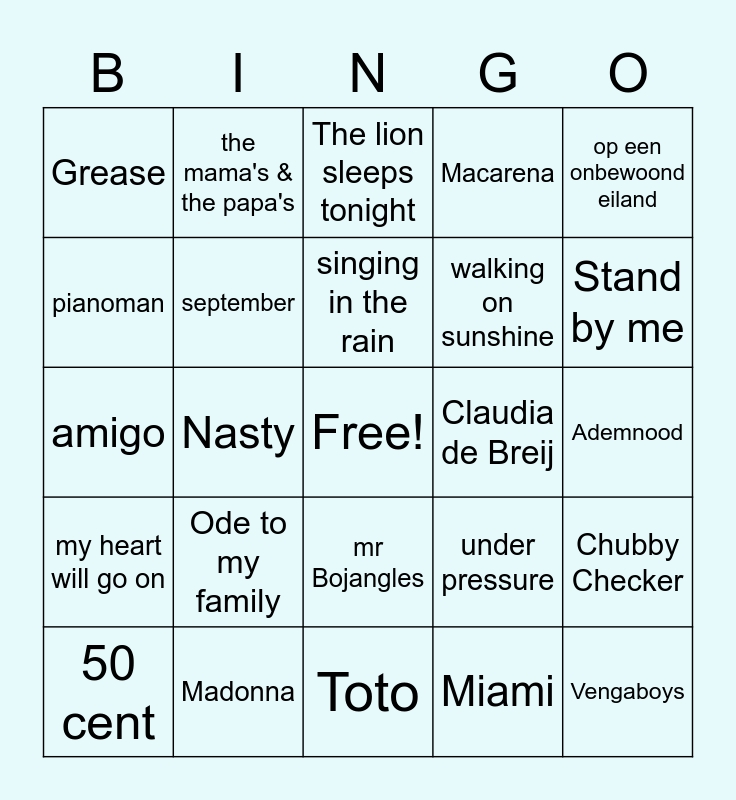 | B | I | N | G | O |
|---|---|---|---|---|
| Grease | the mama's & the papa's | The lion sleeps tonight | Macarena | op een onbewoond eiland |
| pianoman | september | singing in the rain | walking on sunshine | Stand by me |
| amigo | Nasty | Free! | Claudia de Breij | Ademnood |
| my heart will go on | Ode to my family | mr Bojangles | under pressure | Chubby Checker |
| 50 cent | Madonna | Toto | Miami | Vengaboys |